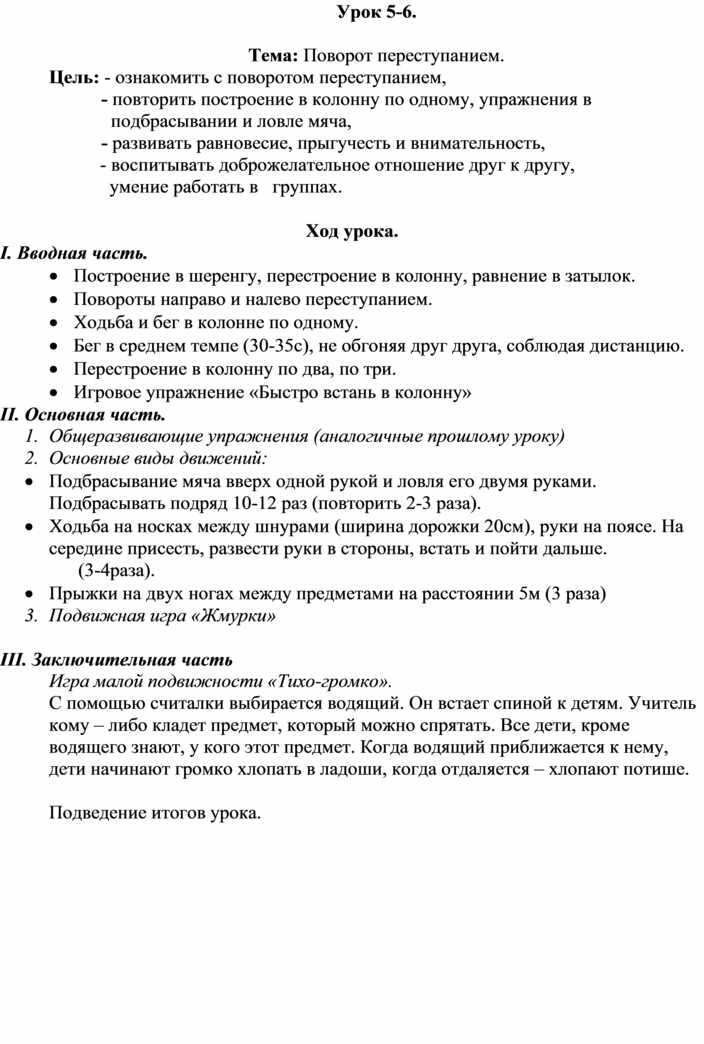 Урок 5-6.

Тема: Поворот переступанием.

Цель: - ознакомить с поворотом переступанием,
- повторить построение в колонну по одному, упражнения в подбрасывании и ловле мяча,
- развивать равновесие, прыгучесть и внимательность,
- воспитывать доброжелательное отношение друг к другу, умение работать в группах.

Ход урока.

I. Вводная часть.
• Построение в шеренгу, перестроение в колонну, равнение в затылок.
• Повороты направо и налево переступанием.
• Ходьба и бег в колонне по одному.
• Бег в среднем темпе (30-35с), не обгоняя друг друга, соблюдая дистанцию.
• Перестроение в колонну по два, по три.
• Игровое упражнение «Быстро встань в колонну»

II. Основная часть.
1. Общеразвивающие упражнения (аналогичные прошлому уроку)
2. Основные виды движений:
• Подбрасывание мяча вверх одной рукой и ловля его двумя руками. Подбрасывать подряд 10-12 раз (повторить 2-3 раза).
• Ходьба на носках между шнурами (ширина дорожки 20см), руки на поясе. На середине присесть, развести руки в стороны, встать и пойти дальше. (3-4раза).
• Прыжки на двух ногах между предметами на расстоянии 5м (3 раза)
3. Подвижная игра «Жмурки»

III. Заключительная часть
Игра малой подвижности «Тихо-громко».
С помощью считалки выбирается водящий. Он встает спиной к детям. Учитель кому – либо кладет предмет, который можно спрятать. Все дети, кроме водящего знают, у кого этот предмет. Когда водящий приближается к нему, дети начинают громко хлопать в ладоши, когда отдаляется – хлопают потише.

Подведение итогов урока.